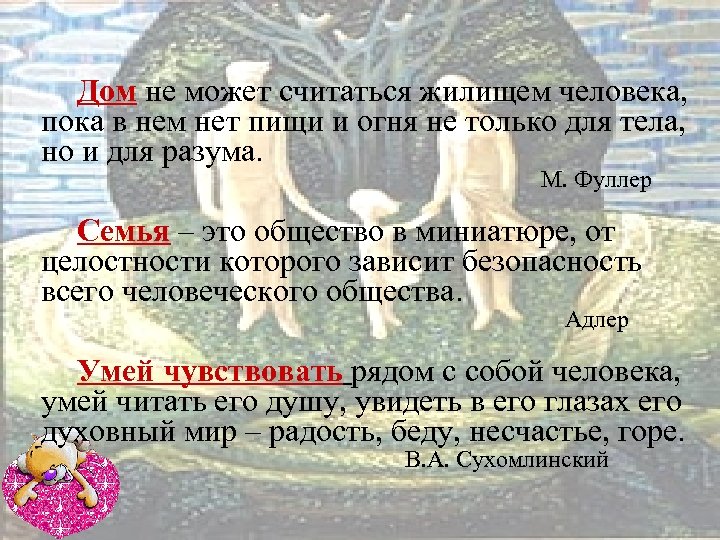 Дом не может считаться жилищем человека, пока в нем нет пищи и огня не только для тела, но и для разума.

М. Фуллер

Семья – это общество в миниатюре, от целостности которого зависит безопасность всего человеческого общества.

Адлер

Умей чувствовать рядом с собой человека, умей читать его душу, увидеть в его глазах его духовный мир – радость, беду, несчастье, горе.

В.А. Сухомлинский